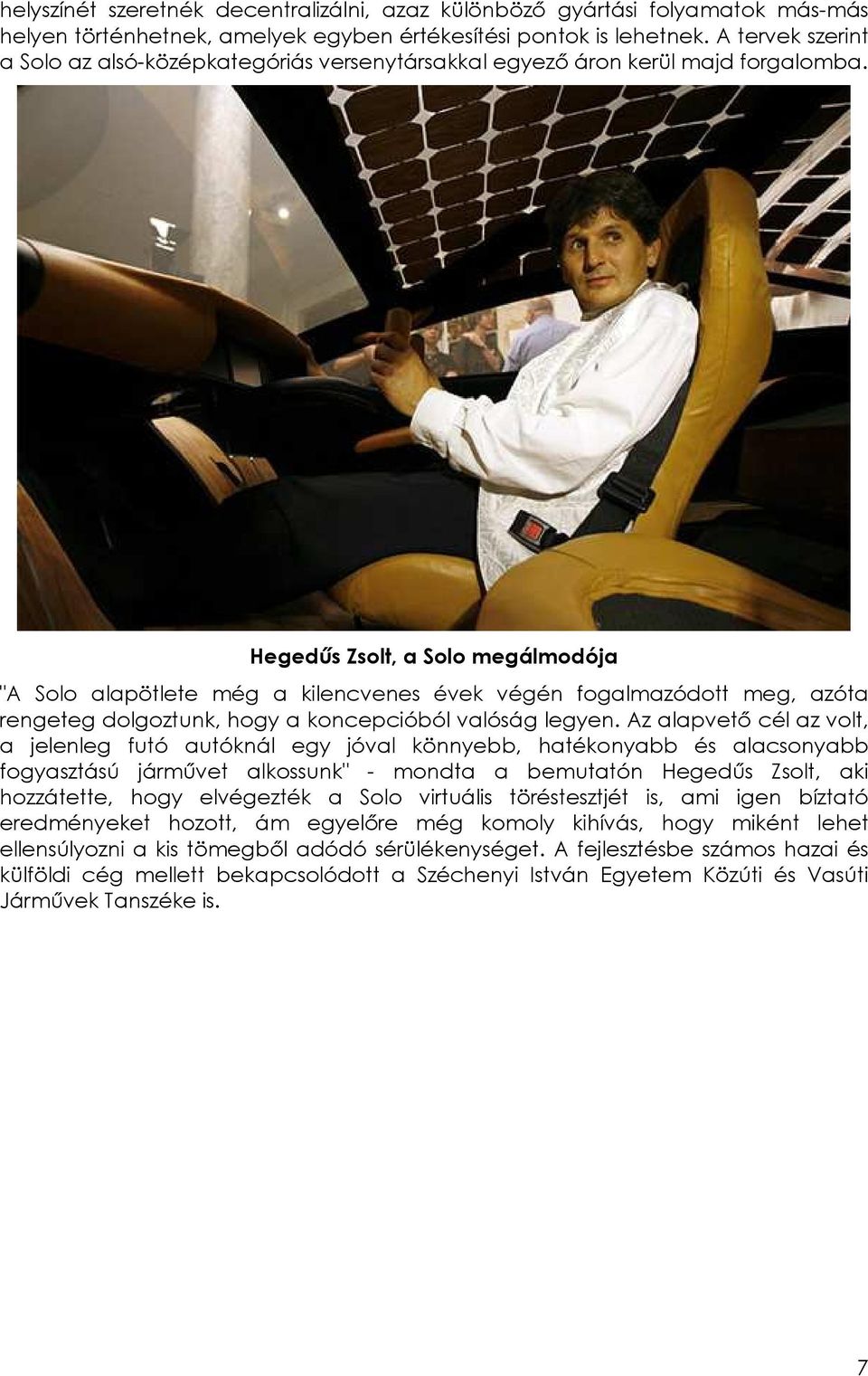 helyszínét szeretnék decentralizálni, azaz különböző gyártási folyamatok más-más helyen történhetnek, amelyek egyben értékesítési pontok is lehetnek. A tervek szerint a Solo az alsó-középkategóriás versenytársakkal egyező áron kerül majd forgalomba.

Hegedűs Zsolt, a Solo megálmodója

"A Solo alapötlete még a kilencvenes évek végén fogalmazódott meg, azóta rengeteg dolgoztunk, hogy a koncepcióból valóság legyen. Az alapvető cél az volt, a jelenleg futó autóknál egy jóval könnyebb, hatékonyabb és alacsonyabb fogyasztású járművet alkossunk" - mondta a bemutatón Hegedűs Zsolt, aki hozzátette, hogy elvégezték a Solo virtuális töréstesztjét is, ami igen bíztató eredményeket hozott, ám egyelőre még komoly kihívás, hogy miként lehet ellensúlyozni a kis tömegből adódó sérülékenységet. A fejlesztésbe számos hazai és külföldi cég mellett bekapcsolódott a Széchenyi István Egyetem Közúti és Vasúti Járművek Tanszéke is.

7